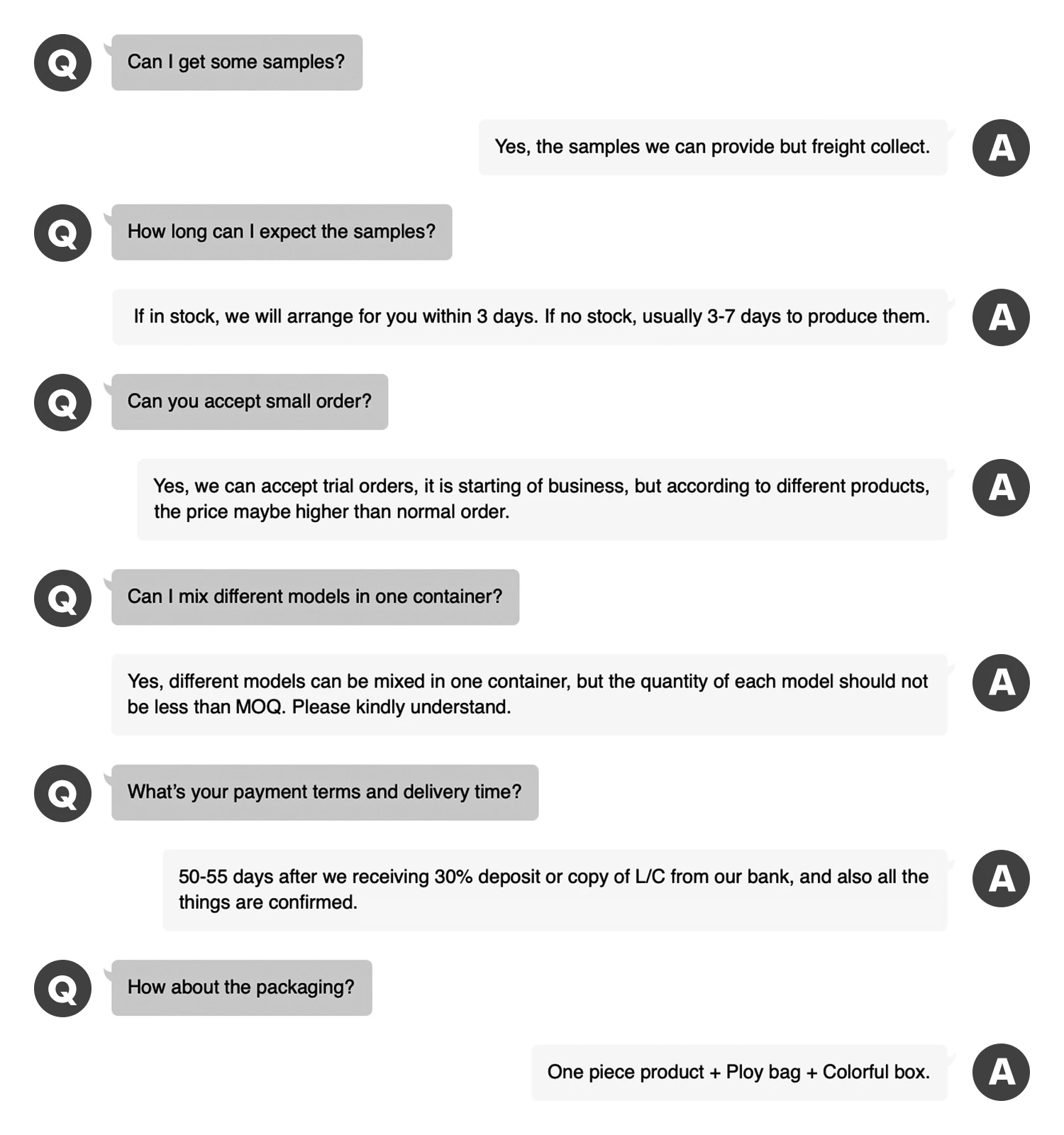 Q

Can I get some samples?

Yes, the samples we can provide but freight collect.

A

Q

How long can I expect the samples?

If in stock, we will arrange for you within 3 days. If no stock, usually 3-7 days to produce them.

A

Q

Can you accept small order?

Yes, we can accept trial orders, it is starting of business, but according to different products, the price maybe higher than normal order.

A

Q

Can I mix different models in one container?

Yes, different models can be mixed in one container, but the quantity of each model should not be less than MOQ. Please kindly understand.

A

Q

What's your payment terms and delivery time?

50-55 days after we receiving 30% deposit or copy of L/C from our bank, and also all the things are confirmed.

A

Q

How about the packaging?

One piece product + Ploy bag + Colorful box.

A